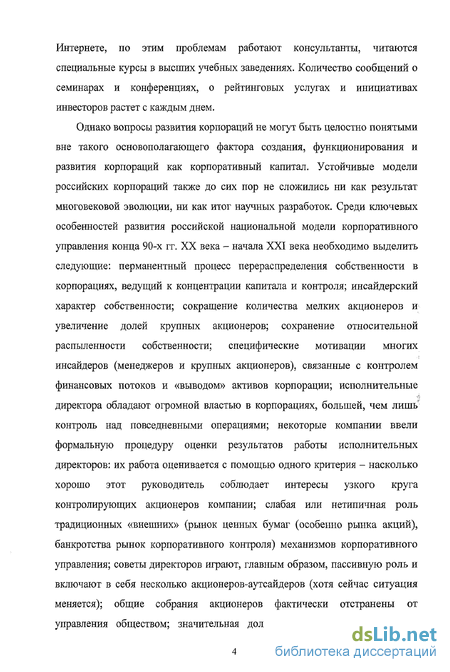 Интернете, по этим проблемам работают консультанты, читаются специальные курсы в высших учебных заведениях. Количество сообщений о семинарах и конференциях, о рейтинговых услугах и инициативах инвесторов растет с каждым днем.

Однако вопросы развития корпораций не могут быть целостно понятыми вне такого основополагающего фактора создания, функционирования и развития корпораций как корпоративный капитал. Устойчивые модели российских корпораций также до сих пор не сложились ни как результат многовековой эволюции, ни как итог научных разработок. Среди ключевых особенностей развития российской национальной модели корпоративного управления конца 90-х гг. XX века – начала XXI века необходимо выделить следующие: перманентный процесс перераспределения собственности в корпорациях, ведущий к концентрации капитала и контроля; инсайдерский характер собственности; сокращение количества мелких акционеров и увеличение долей крупных акционеров; сохранение относительной распыленности собственности; специфические мотивации многих инсайдеров (менеджеров и крупных акционеров), связанные с контролем финансовых потоков и «выводом» активов корпорации; исполнительные директора обладают огромной властью в корпорациях, большей, чем лишь контроль над повседневными операциями; некоторые компании ввели формальную процедуру оценки результатов работы исполнительных директоров: их работа оценивается с помощью одного критерия – насколько хорошо этот руководитель соблюдает интересы узкого круга контролирующих акционеров компании; слабая или нетипичная роль традиционных «внешних» (рынок ценных бумаг (особенно рынка акций), банкротства рынок корпоративного контроля) механизмов корпоративного управления; советы директоров играют, главным образом, пассивную роль и включают в себя несколько акционеров-аутсайдеров (хотя сейчас ситуация меняется); общие собрания акционеров фактически отстранены от управления обществом; значительная дол

4

dsLib.net
библиотека диссертаций